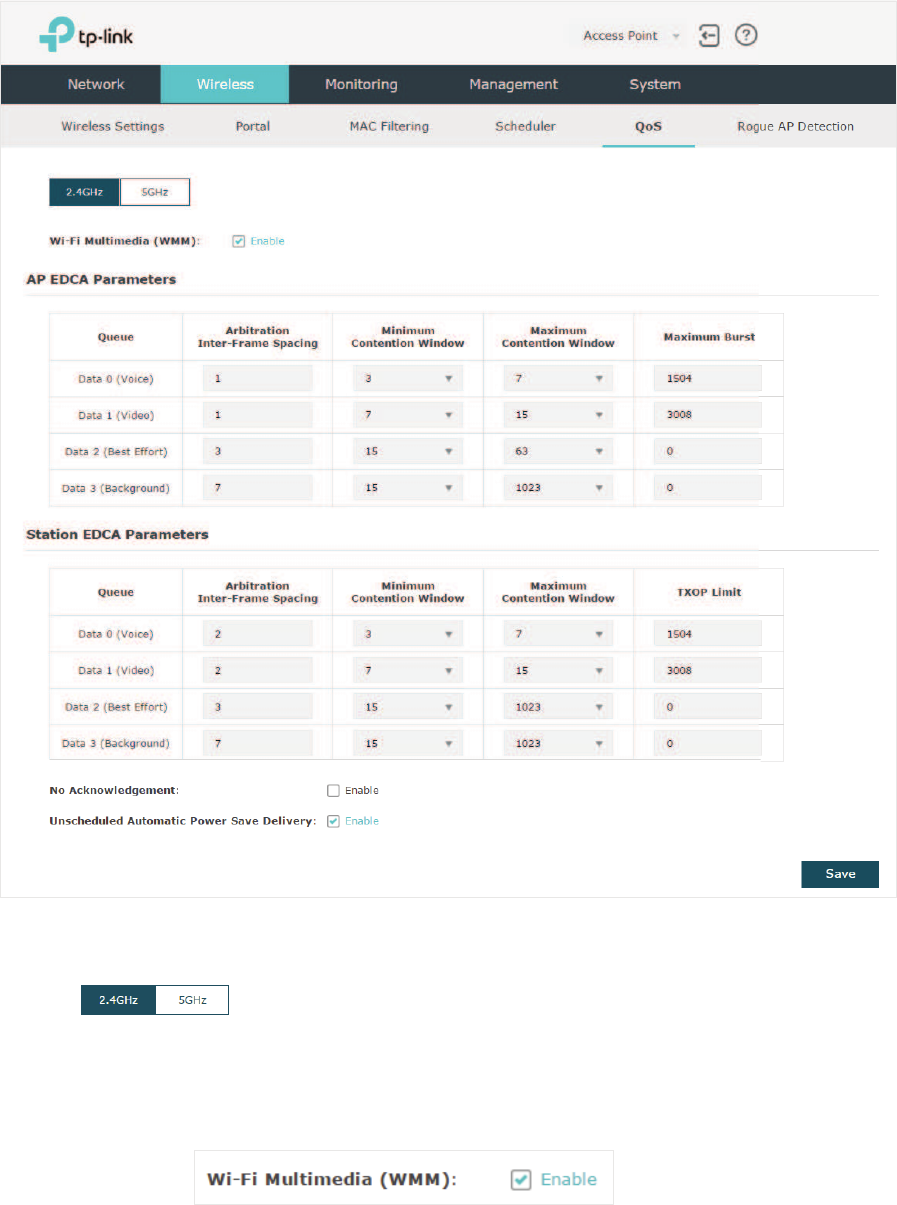 tp-link

Access Point

Network Wireless Monitoring Management System

Wireless Settings Portal MAC Filtering Scheduler QoS Rogue AP Detection

2.4GHz 5GHz

Wi-Fi Multimedia (WMM): Enable

AP EDCA Parameters

| Queue | Arbitration Inter-Frame Spacing | Minimum Contention Window | Maximum Contention Window | Maximum Burst |
|---|---|---|---|---|
| Data 0 (Voice) | 1 | 3 | 7 | 1504 |
| Data 1 (Video) | 1 | 7 | 15 | 3008 |
| Data 2 (Best Effort) | 3 | 15 | 63 | 0 |
| Data 3 (Background) | 7 | 15 | 1023 | 0 |

Station EDCA Parameters

| Queue | Arbitration Inter-Frame Spacing | Minimum Contention Window | Maximum Contention Window | TXOP Limit |
|---|---|---|---|---|
| Data 0 (Voice) | 2 | 3 | 7 | 1504 |
| Data 1 (Video) | 2 | 7 | 15 | 3008 |
| Data 2 (Best Effort) | 3 | 15 | 1023 | 0 |
| Data 3 (Background) | 7 | 15 | 1023 | 0 |

No Acknowledgement: Enable

Unscheduled Automatic Power Save Delivery: Enable

Save

2.4GHz 5GHz

Wi-Fi Multimedia (WMM): Enable